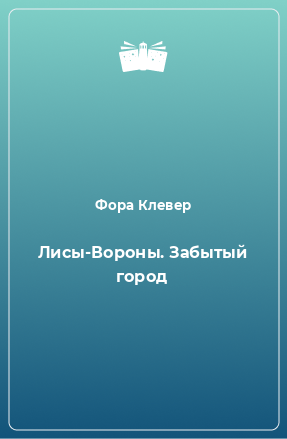 Фора Клевер

Лисы-Вороны. Забытый город